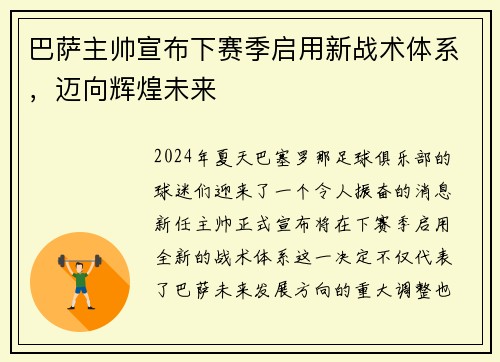 巴萨主帅宣布下赛季启用新战术体系，迈向辉煌未来

2024年夏天巴塞罗那足球俱乐部的球迷们迎来了一个令人振奋的消息新任主帅正式宣布将在下赛季启用全新的战术体系这一决定不仅代表了巴萨未来发展方向的重大调整也